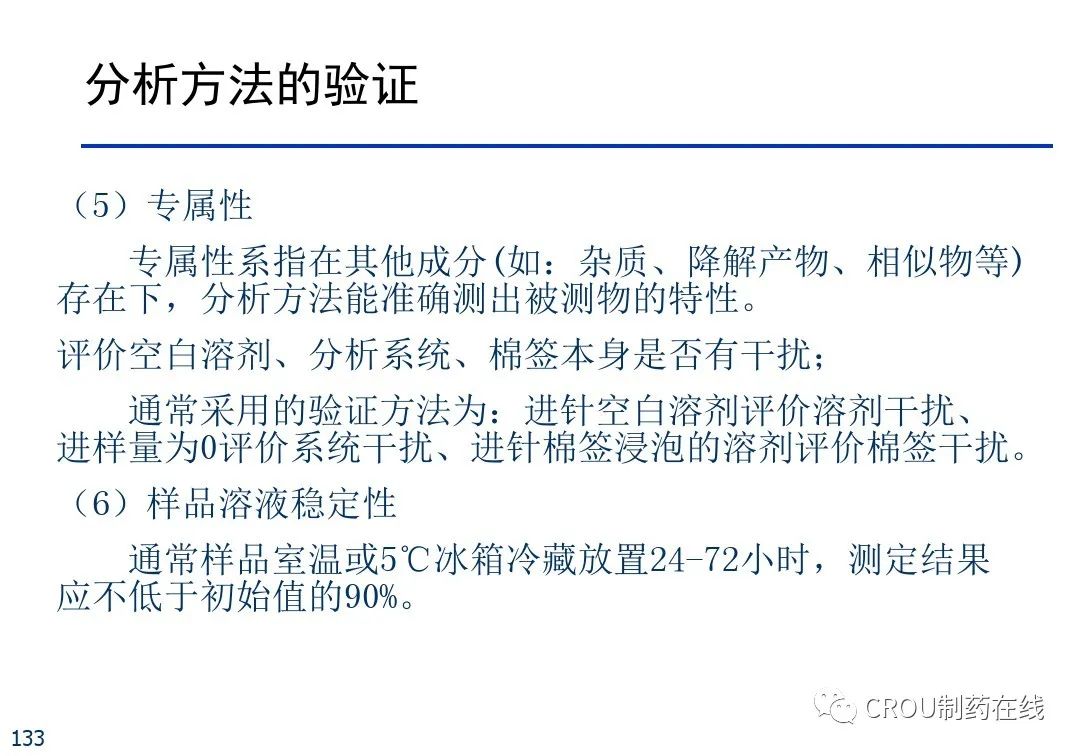 分析方法的验证

（5）专属性

专属性系指在其他成分(如：杂质、降解产物、相似物等)存在下，分析方法能准确测出被测物的特性。

评价空白溶剂、分析系统、棉签本身是否有干扰；

通常采用的验证方法为：进针空白溶剂评价溶剂干扰、进样量为0评价系统干扰、进针棉签浸泡的溶剂评价棉签干扰。

（6）样品溶液稳定性

通常样品室温或5℃冰箱冷藏放置24-72小时，测定结果应不低于初始值的90%。

133

CROU制药在线